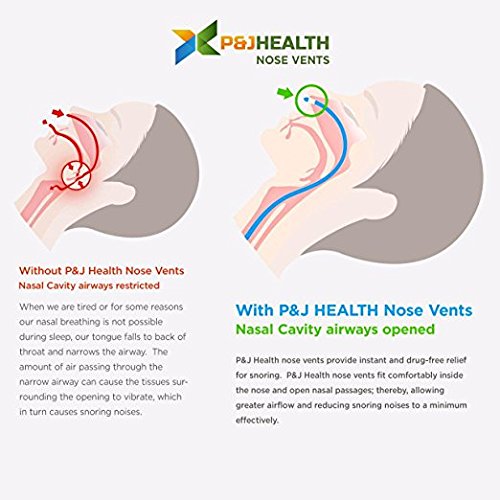 P&JHEALTH
NOSE VENTS

Without P&J Health Nose Vents
Nasal Cavity airways restricted

When we are tired or for some reasons our nasal breathing is not possible during sleep, our tongue falls to back of throat and narrows the airway. The amount of air passing through the narrow airway can cause the tissues surrounding the opening to vibrate, which in turn causes snoring noises.

With P&J HEALTH Nose Vents
Nasal Cavity airways opened

P&J Health nose vents provide instant and drug-free relief for snoring. P&J Health nose vents fit comfortably inside the nose and open nasal passages; thereby, allowing greater airflow and reducing snoring noises to a minimum effectively.